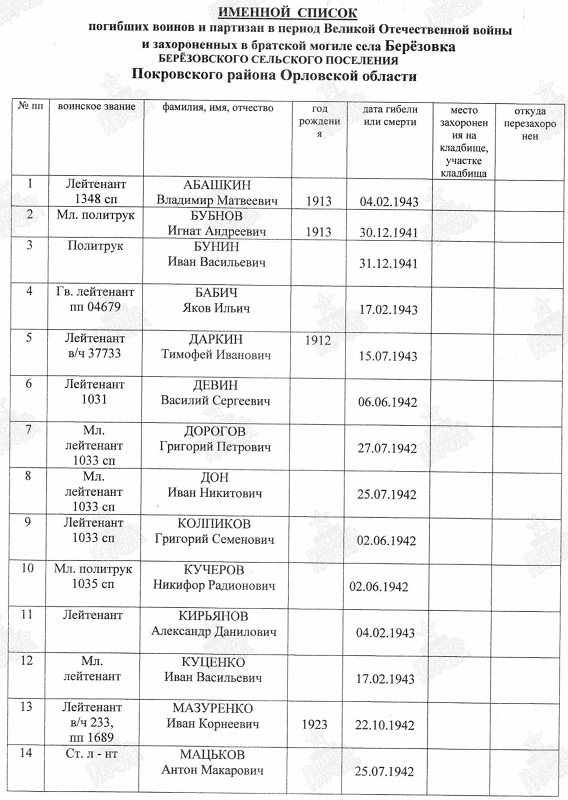 ИМЕННОЙ СПИСОК
погибших воинов и партизан в период Великой Отечественной войны и захороненных в братской могиле села Берёзовка
БЕРЁЗОВСКОГО СЕЛЬСКОГО ПОСЕЛЕНИЯ
Покровского района Орловской области

| № пп | воинское звание | фамилия, имя, отчество | год рождения | дата гибели или смерти | место захоронения на кладбище, участке кладбища | откуда перезахоронен |
|---|---|---|---|---|---|---|
| 1 | Лейтенант 1348 сп | АБАШКИН Владимир Матвеевич | 1913 | 04.02.1943 | | |
| 2 | Мл. политрук | БУБНОВ Игнат Андреевич | 1913 | 30.12.1941 | | |
| 3 | Политрук | БУНИН Иван Васильевич | | 31.12.1941 | | |
| 4 | Гв. лейтенант пп 04679 | БАБИЧ Яков Ильич | | 17.02.1943 | | |
| 5 | Лейтенант в/ч 37733 | ДАРКИН Тимофей Иванович | 1912 | 15.07.1943 | | |
| 6 | Лейтенант 1031 | ДЕВИН Василий Сергеевич | | 06.06.1942 | | |
| 7 | Мл. лейтенант 1033 сп | ДОРОГОВ Григорий Петрович | | 27.07.1942 | | |
| 8 | Мл. лейтенант 1033 сп | ДОН Иван Никитович | | 25.07.1942 | | |
| 9 | Лейтенант 1033 сп | КОЛПИКОВ Григорий Семенович | | 02.06.1942 | | |
| 10 | Мл. политрук 1035 сп | КУЧЕРОВ Никифор Радионович | | 02.06.1942 | | |
| 11 | Лейтенант | КИРЬЯНОВ Александр Данилович | | 04.02.1943 | | |
| 12 | Мл. лейтенант | КУЦЕНКО Иван Васильевич | | 17.02.1943 | | |
| 13 | Лейтенант в/ч 233, пп 1689 | МАЗУРЕНКО Иван Корнеевич | 1923 | 22.10.1942 | | |
| 14 | Ст. л - нт | МАЦЬКОВ Антон Макарович | | 25.07.1942 | | |